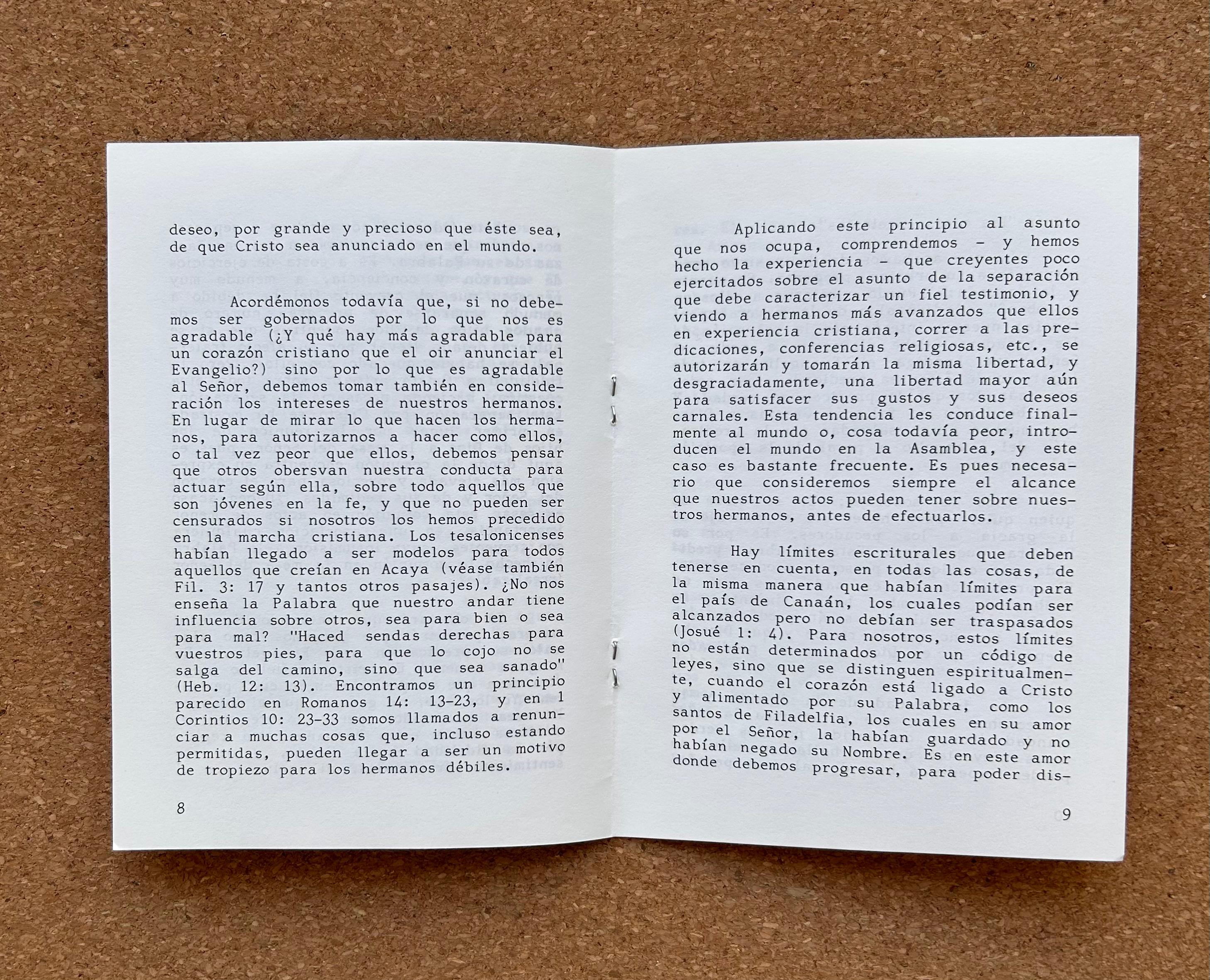 deseo, por grande y precioso que éste sea, de que Cristo sea anunciado en el mundo.

Acordémonos todavía que, si no debemos ser gobernados por lo que nos es agradable (¿Y qué hay más agradable para un corazón cristiano que el oir anunciar el Evangelio?) sino por lo que es agradable al Señor, debemos tomar también en consideración los intereses de nuestros hermanos. En lugar de mirar lo que hacen los hermanos, para autorizarnos a hacer como ellos, o tal vez peor que ellos, debemos pensar que otros obersvan nuestra conducta para actuar según ella, sobre todo aquellos que son jóvenes en la fe, y que no pueden ser censurados si nosotros los hemos precedido en la marcha cristiana. Los tesalonicenses habían llegado a ser modelos para todos aquellos que creían en Acaya (véase también Fil. 3: 17 y tantos otros pasajes). ¿No nos enseña la Palabra que nuestro andar tiene influencia sobre otros, sea para bien o sea para mal? "Haced sendas derechas para vuestros pies, para que lo cojo no se salga del camino, sino que sea sanado" (Heb. 12: 13). Encontramos un principio parecido en Romanos 14: 13-23, y en 1 Corintios 10: 23-33 somos llamados a renunciar a muchas cosas que, incluso estando permitidas, pueden llegar a ser un motivo de tropiezo para los hermanos débiles.

8

Aplicando este principio al asunto que nos ocupa, comprendemos - y hemos hecho la experiencia - que creyentes poco ejercitados sobre el asunto de la separación que debe caracterizar un fiel testimonio, y viendo a hermanos más avanzados que ellos en experiencia cristiana, correr a las predicaciones, conferencias religiosas, etc., se autorizarán y tomarán la misma libertad, y desgraciadamente, una libertad mayor aún para satisfacer sus gustos y sus deseos carnales. Esta tendencia les conduce finalmente al mundo o, cosa todavía peor, introducen el mundo en la Asamblea, y este caso es bastante frecuente. Es pues necesario que consideremos siempre el alcance que nuestros actos pueden tener sobre nuestros hermanos, antes de efectuarlos.

Hay límites escriturales que deben tenerse en cuenta, en todas las cosas, de la misma manera que habían límites para el país de Canaán, los cuales podían ser alcanzados pero no debían ser traspasados (Josué 1: 4). Para nosotros, estos límites no están determinados por un código de leyes, sino que se distinguen espiritualmente, cuando el corazón está ligado a Cristo y alimentado por su Palabra, como los santos de Filadelfia, los cuales en su amor por el Señor, la habían guardado y no habían negado su Nombre. Es en este amor donde debemos progresar, para poder dis-

9